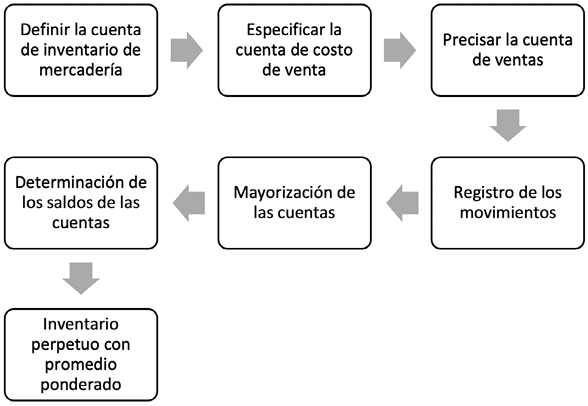 Definir la cuenta de inventario de mercadería

Especificar la cuenta de costo de venta

Precisar la cuenta de ventas

Registro de los movimientos

Mayorización de las cuentas

Determinación de los saldos de las cuentas

Inventario perpetuo con promedio ponderado